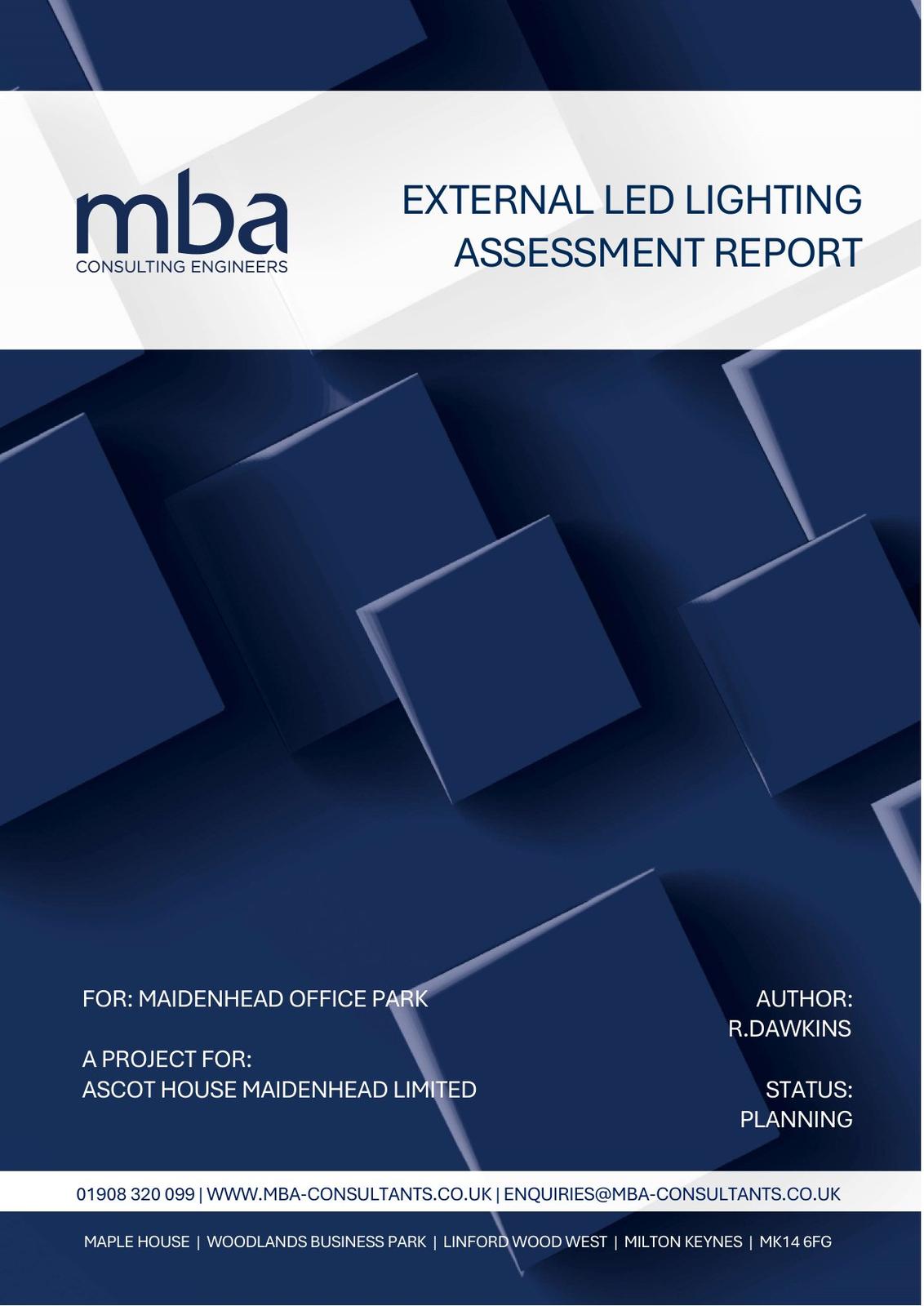 mba
CONSULTING ENGINEERS

EXTERNAL LED LIGHTING
ASSESSMENT REPORT

FOR: MAIDENHEAD OFFICE PARK

A PROJECT FOR:
ASCOT HOUSE MAIDENHEAD LIMITED

AUTHOR:
R.DAWKINS

STATUS:
PLANNING

01908 320 099 | WWW.MBA-CONSULTANTS.CO.UK | ENQUIRIES@MBA-CONSULTANTS.CO.UK

MAPLE HOUSE | WOODLANDS BUSINESS PARK | LINFORD WOOD WEST | MILTON KEYNES | MK14 6FG